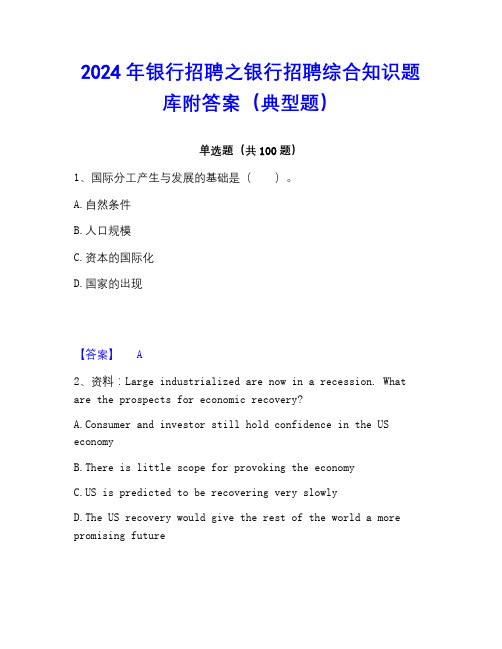 2024年银行招聘之银行招聘综合知识题库附答案（典型题）

单选题（共100题）

1、国际分工产生与发展的基础是（　　）。

A.自然条件

B.人口规模

C.资本的国际化

D.国家的出现

【答案】 A

2、资料：Large industrialized are now in a recession. What are the prospects for economic recovery?

A.Consumer and investor still hold confidence in the US economy

B.There is little scope for provoking the economy

C.US is predicted to be recovering very slowly

D.The US recovery would give the rest of the world a more promising future